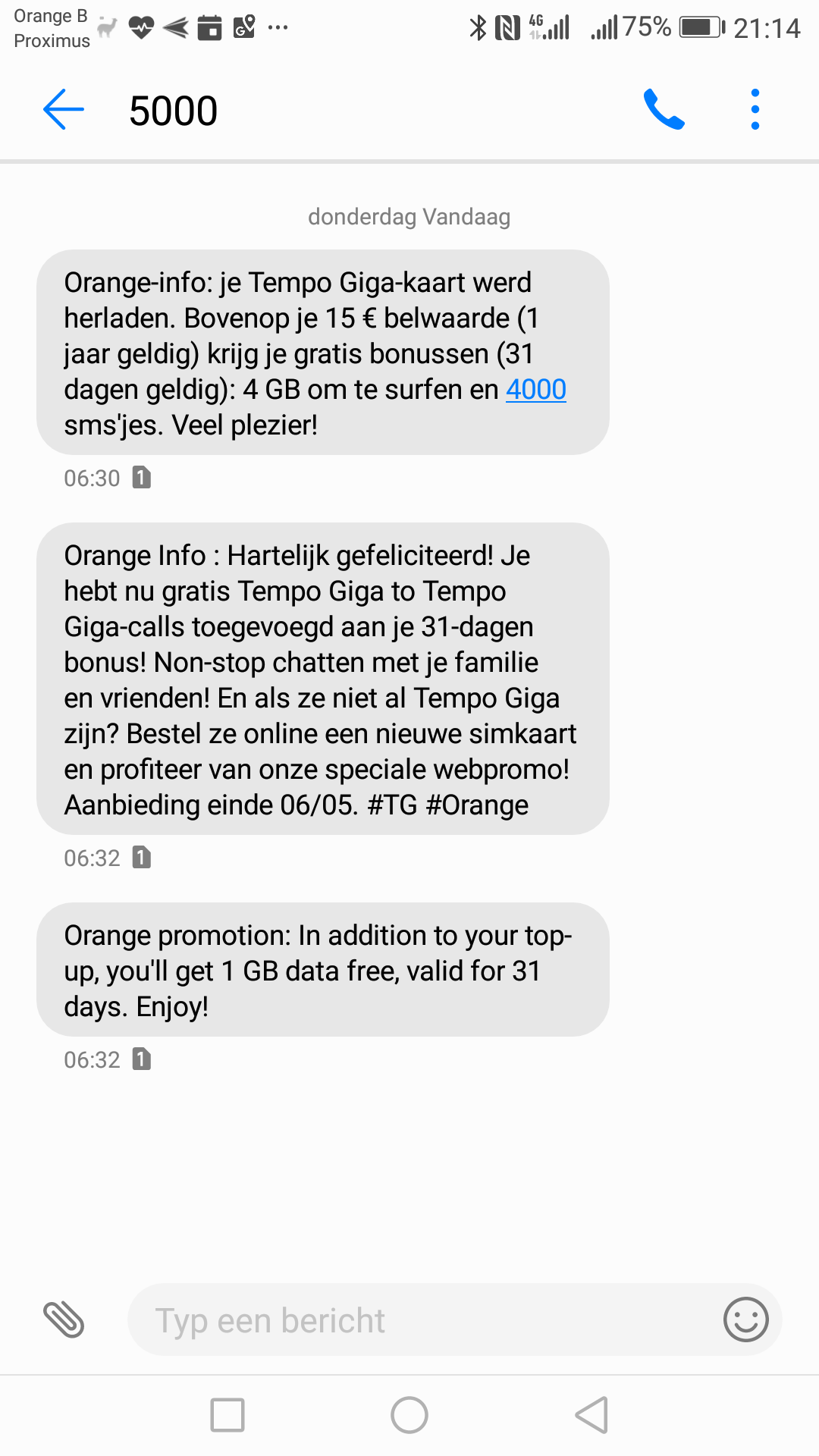 Orange B
Proximus

4G

75% 21:14

5000

donderdag Vandaag

Orange-info: je Tempo Giga-kaart werd herladen. Bovenop je 15 € belwaarde (1 jaar geldig) krijg je gratis bonussen (31 dagen geldig): 4 GB om te surfen en 4000 sms'jes. Veel plezier!

06:30 1

Orange Info : Hartelijk gefeliciteerd! Je hebt nu gratis Tempo Giga to Tempo Giga-calls toegevoegd aan je 31-dagen bonus! Non-stop chatten met je familie en vrienden! En als ze niet al Tempo Giga zijn? Bestel ze online een nieuwe simkaart en profiteer van onze speciale webpromo! Aanbieding einde 06/05. #TG #Orange

06:32 1

Orange promotion: In addition to your top-up, you'll get 1 GB data free, valid for 31 days. Enjoy!

06:32 1

Typ een bericht